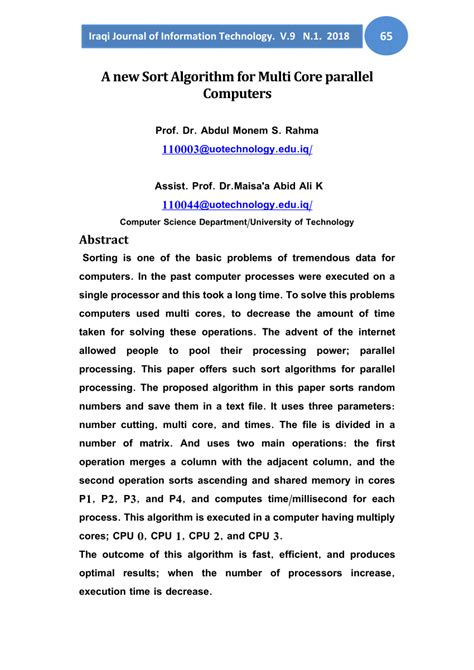 Iraqi Journal of Information Technology. V.9 N.1. 2018

65

A new Sort Algorithm for Multi Core parallel Computers

Prof. Dr. Abdul Monem S. Rahma
110003@uotechnology.edu.iq/

Assist. Prof. Dr.Maisa'a Abid Ali K
110044@uotechnology.edu.iq/
Computer Science Department/University of Technology

Abstract
Sorting is one of the basic problems of tremendous data for computers. In the past computer processes were executed on a single processor and this took a long time. To solve this problems computers used multi cores, to decrease the amount of time taken for solving these operations. The advent of the internet allowed people to pool their processing power; parallel processing. This paper offers such sort algorithms for parallel processing. The proposed algorithm in this paper sorts random numbers and save them in a text file. It uses three parameters: number cutting, multi core, and times. The file is divided in a number of matrix. And uses two main operations: the first operation merges a column with the adjacent column, and the second operation sorts ascending and shared memory in cores P1, P2, P3, and P4, and computes time/millisecond for each process. This algorithm is executed in a computer having multiply cores; CPU 0, CPU 1, CPU 2, and CPU 3.
The outcome of this algorithm is fast, efficient, and produces optimal results; when the number of processors increase, execution time is decrease.